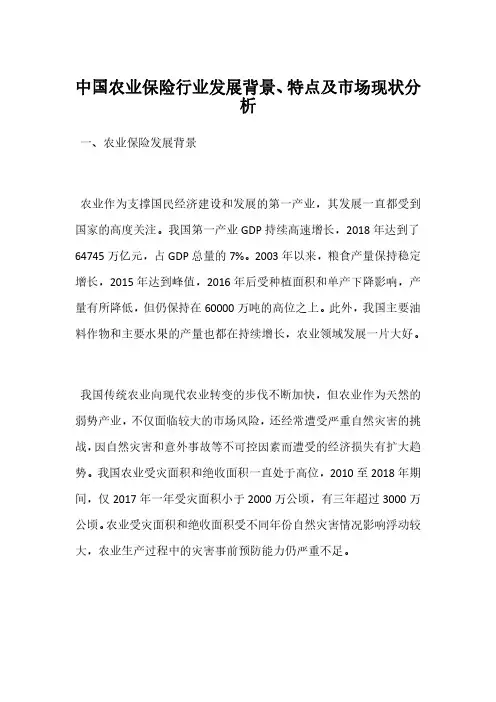 中国农业保险行业发展背景、特点及市场现状分析

一、农业保险发展背景

农业作为支撑国民经济建设和发展的第一产业，其发展一直都受到国家的高度关注。我国第一产业 GDP 持续高速增长，2018 年达到了 64745 万亿元，占 GDP 总量的 7%。2003 年以来，粮食产量保持稳定增长，2015 年达到峰值，2016 年后受种植面积和单产下降影响，产量有所降低，但仍保持在 60000 万吨的高位之上。此外，我国主要油料作物和主要水果的产量也都在持续增长，农业领域发展一片大好。

我国传统农业向现代农业转变的步伐不断加快，但农业作为天然的弱势产业，不仅面临较大的市场风险，还经常遭受严重自然灾害的挑战，因自然灾害和意外事故等不可控因素而遭受的经济损失有扩大趋势。我国农业受灾面积和绝收面积一直处于高位，2010 至 2018 年期间，仅 2017 年一年受灾面积小于 2000 万公顷，有三年超过 3000 万公顷。农业受灾面积和绝收面积受不同年份自然灾害情况影响浮动较大，农业生产过程中的灾害事前预防能力仍严重不足。